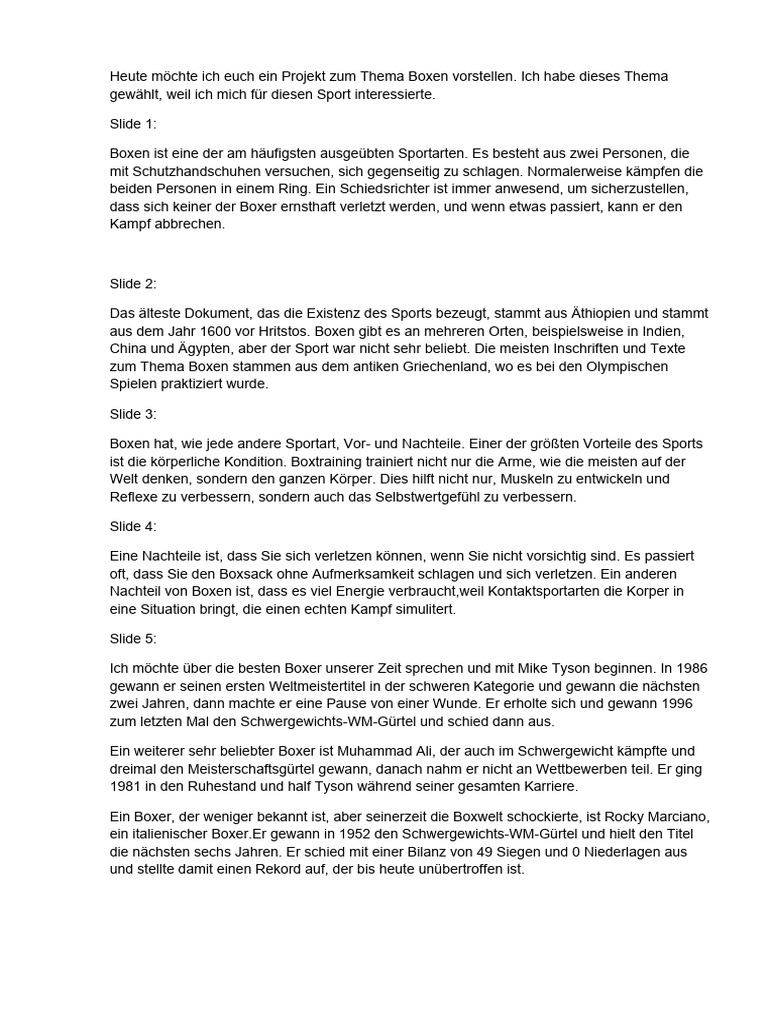 Heute möchte ich euch ein Projekt zum Thema Boxen vorstellen. Ich habe dieses Thema gewählt, weil ich mich für diesen Sport interessierte.

Slide 1:

Boxen ist eine der am häufigsten ausgeübten Sportarten. Es besteht aus zwei Personen, die mit Schutzhandschuhen versuchen, sich gegenseitig zu schlagen. Normalerweise kämpfen die beiden Personen in einem Ring. Ein Schiedsrichter ist immer anwesend, um sicherzustellen, dass sich keiner der Boxer ernsthaft verletzt werden, und wenn etwas passiert, kann er den Kampf abbrechen.

Slide 2:

Das älteste Dokument, das die Existenz des Sports bezeugt, stammt aus Äthiopien und stammt aus dem Jahr 1600 vor Hritstos. Boxen gibt es an mehreren Orten, beispielsweise in Indien, China und Ägypten, aber der Sport war nicht sehr beliebt. Die meisten Inschriften und Texte zum Thema Boxen stammen aus dem antiken Griechenland, wo es bei den Olympischen Spielen praktiziert wurde.

Slide 3:

Boxen hat, wie jede andere Sportart, Vor- und Nachteile. Einer der größten Vorteile des Sports ist die körperliche Kondition. Boxtraining trainiert nicht nur die Arme, wie die meisten auf der Welt denken, sondern den ganzen Körper. Dies hilft nicht nur, Muskeln zu entwickeln und Reflexe zu verbessern, sondern auch das Selbstwertgefühl zu verbessern.

Slide 4:

Eine Nachteile ist, dass Sie sich verletzen können, wenn Sie nicht vorsichtig sind. Es passiert oft, dass Sie den Boxsack ohne Aufmerksamkeit schlagen und sich verletzen. Ein anderen Nachteil von Boxen ist, dass es viel Energie verbraucht,weil Kontaktsportarten die Korper in eine Situation bringt, die einen echten Kampf simulitert.

Slide 5:

Ich möchte über die besten Boxer unserer Zeit sprechen und mit Mike Tyson beginnen. In 1986 gewann er seinen ersten Weltmeistertitel in der schweren Kategorie und gewann die nächsten zwei Jahren, dann machte er eine Pause von einer Wunde. Er erholte sich und gewann 1996 zum letzten Mal den Schwergewichts-WM-Gürtel und schied dann aus.

Ein weiterer sehr beliebter Boxer ist Muhammad Ali, der auch im Schwergewicht kämpfte und dreimal den Meisterschaftsgürtel gewann, danach nahm er nicht an Wettbewerben teil. Er ging 1981 in den Ruhestand und half Tyson während seiner gesamten Karriere.

Ein Boxer, der weniger bekannt ist, aber seinerzeit die Boxwelt schockierte, ist Rocky Marciano, ein italienischer Boxer.Er gewann in 1952 den Schwergewichts-WM-Gürtel und hielt den Titel die nächsten sechs Jahren. Er schied mit einer Bilanz von 49 Siegen und 0 Niederlagen aus und stellte damit einen Rekord auf, der bis heute unübertroffen ist.